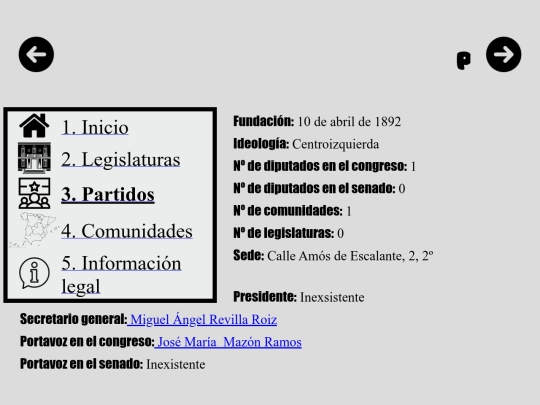 P

1. Inicio
2. Legislaturas
3. Partidos
4. Comunidades
5. Información legal

Fundación: 10 de abril de 1892
Ideología: Centroizquierda
Nº de diputados en el congreso: 1
Nº de diputados en el senado: 0
Nº de comunidades: 1
Nº de legislaturas: 0
Sede: Calle Amós de Escalante, 2, 2º

Presidente: Inexsistente
Secretario general: Miguel Ángel Revilla Roiz
Portavoz en el congreso: José María Mazón Ramos
Portavoz en el senado: Inexistente